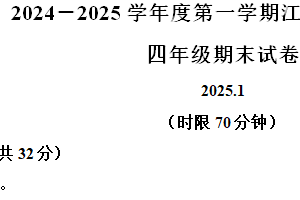 2024－2025 学年度第一学期江

四年级期末试卷

2025.1

（时限 70 分钟）

共 32 分）

。